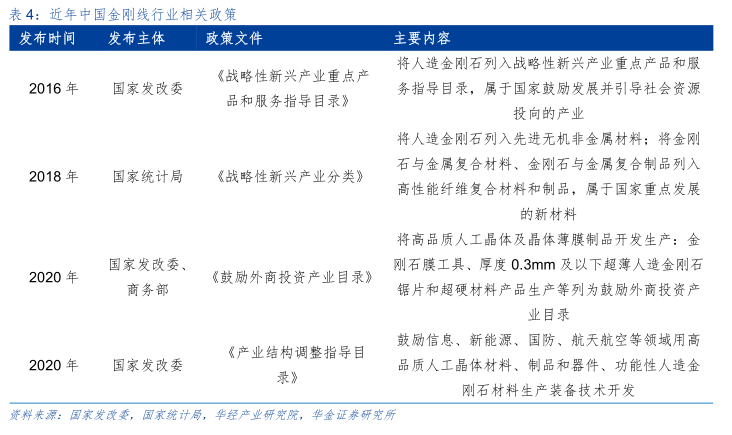 表 4：近年中国金刚线行业相关政策

| 发布时间 | 发布主体 | 政策文件 | 主要内容 |
|---|---|---|---|
| 2016 年 | 国家发改委 | 《战略性新兴产业重点产品和服务指导目录》 | 将人造金刚石列入战略性新兴产业重点产品和服务指导目录，属于国家鼓励发展并引导社会资源投向的产业 |
| 2018 年 | 国家统计局 | 《战略性新兴产业分类》 | 将人造金刚石列入先进无机非金属材料；将金刚石与金属复合材料、金刚石与金属复合制品列入高性能纤维复合材料和制品，属于国家重点发展的新材料 |
| 2020 年 | 国家发改委、商务部 | 《鼓励外商投资产业目录》 | 将高品质人工晶体及晶体薄膜制品开发生产：金刚石膜工具、厚度 0.3mm 及以下超薄人造金刚石锯片和超硬材料产品生产等列为鼓励外商投资产业目录 |
| 2020 年 | 国家发改委 | 《产业结构调整指导目录》 | 鼓励信息、新能源、国防、航天航空等领域用高品质人工晶体材料、制品和器件、功能性人造金刚石材料生产装备技术开发 |

资料来源：国家发改委，国家统计局，华经产业研究院，华金证券研究所